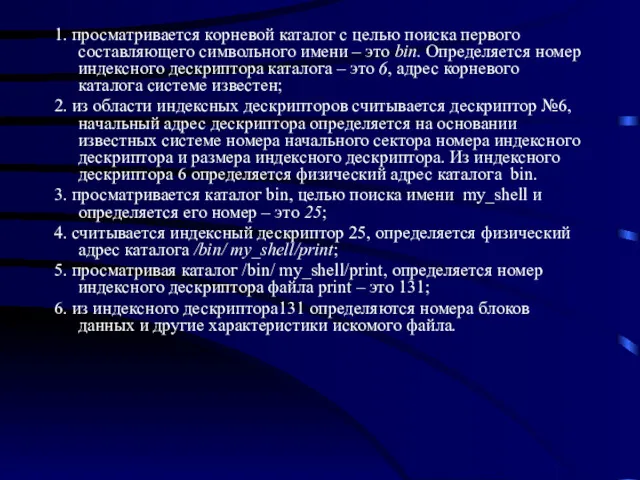 1. просматривается корневой каталог с целью поиска первого составляющего символьного имени – это bin. Определяется номер индексного дескриптора каталога – это 6, адрес корневого каталога системе известен;

2. из области индексных дескрипторов считывается дескриптор №6, начальный адрес дескриптора определяется на основании известных системе номера начального сектора номера индексного дескриптора и размера индексного дескриптора. Из индексного дескриптора 6 определяется физический адрес каталога bin.

3. просматривается каталог bin, целью поиска имени my_shell и определяется его номер – это 25;

4. считывается индексный дескриптор 25, определяется физический адрес каталога /bin/ my_shell/print;

5. просматривая каталог /bin/ my_shell/print, определяется номер индексного дескриптора файла print – это 131;

6. из индексного дескриптора131 определяются номера блоков данных и другие характеристики искомого файла.